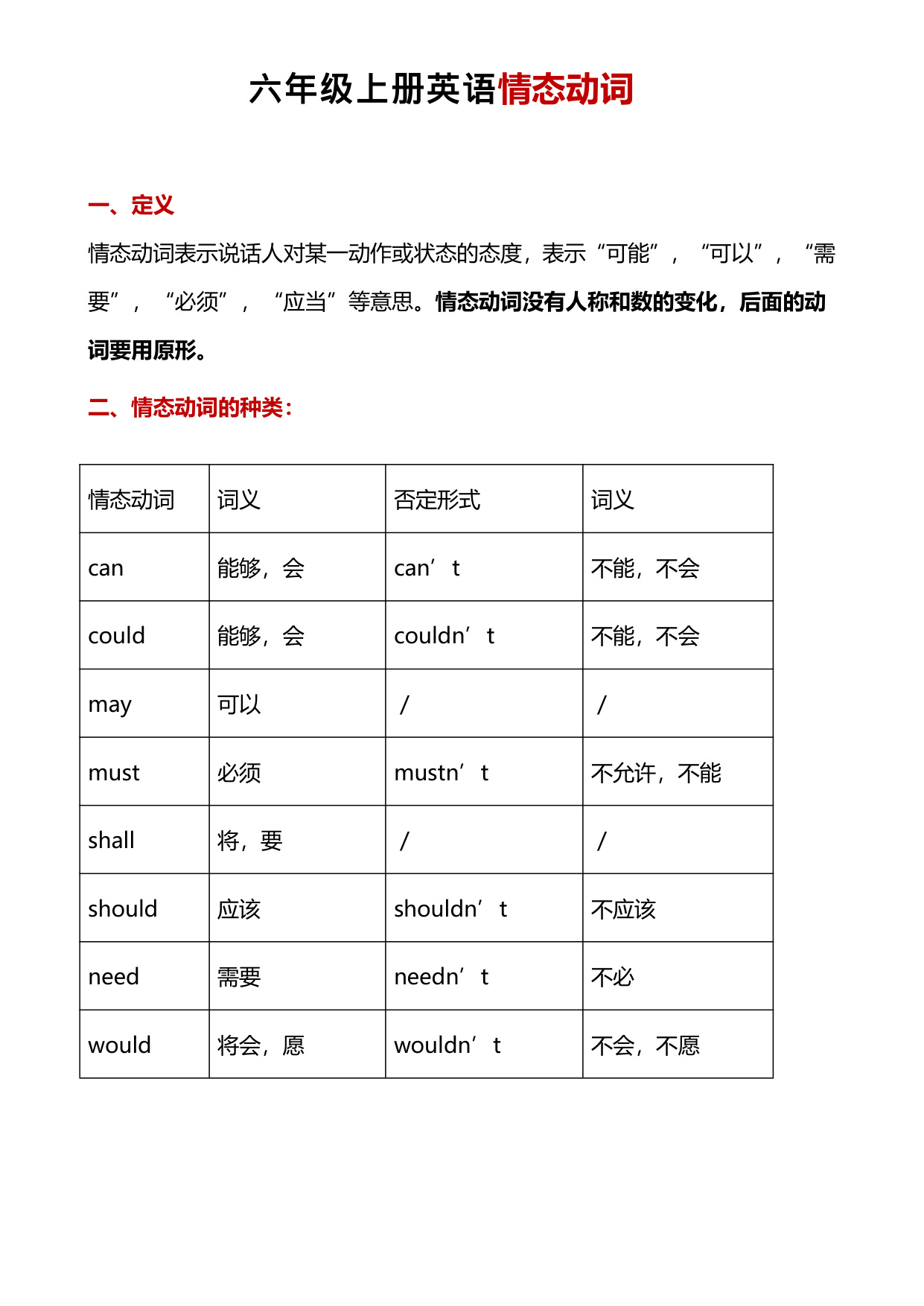 六年级上册英语情态动词

一、定义

情态动词表示说话人对某一动作或状态的态度，表示“可能”，“可以”，“需要”，“必须”，“应当”等意思。情态动词没有人称和数的变化，后面的动词要用原形。

二、情态动词的种类：

| 情态动词 | 词义 | 否定形式 | 词义 |
|---|---|---|---|
| can | 能够，会 | can’t | 不能，不会 |
| could | 能够，会 | couldn’t | 不能，不会 |
| may | 可以 | / | / |
| must | 必须 | mustn’t | 不允许，不能 |
| shall | 将，要 | / | / |
| should | 应该 | shouldn’t | 不应该 |
| need | 需要 | needn’t | 不必 |
| would | 将会，愿 | wouldn’t | 不会，不愿 |